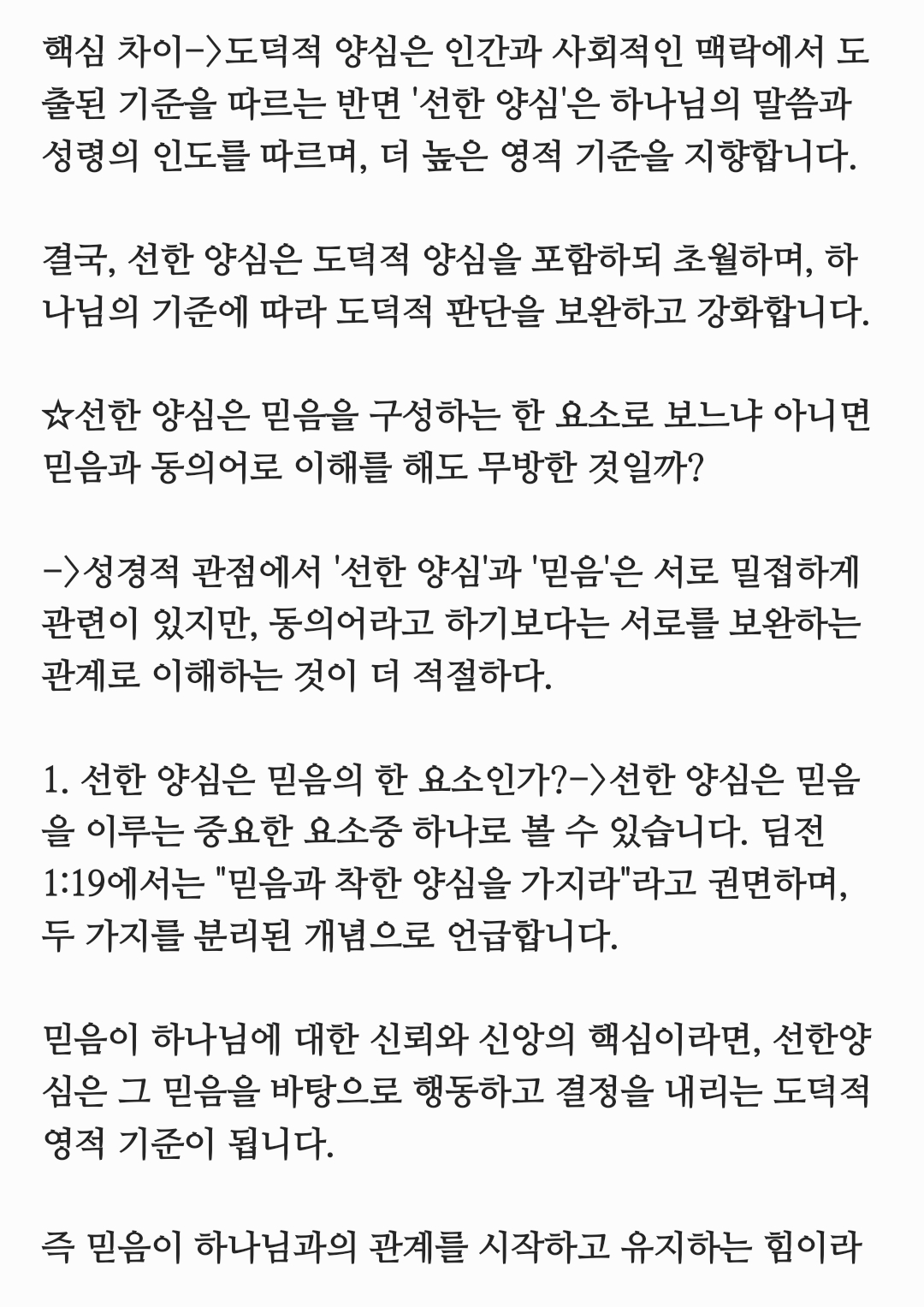 핵심 차이->도덕적 양심은 인간과 사회적인 맥락에서 도출된 기준을 따르는 반면 '선한 양심'은 하나님의 말씀과 성령의 인도를 따르며, 더 높은 영적 기준을 지향합니다.

결국, 선한 양심은 도덕적 양심을 포함하되 초월하며, 하나님의 기준에 따라 도덕적 판단을 보완하고 강화합니다.

☆선한 양심은 믿음을 구성하는 한 요소로 보느냐 아니면 믿음과 동의어로 이해를 해도 무방한 것일까?

->성경적 관점에서 '선한 양심'과 '믿음'은 서로 밀접하게 관련이 있지만, 동의어라고 하기보다는 서로를 보완하는 관계로 이해하는 것이 더 적절하다.

1. 선한 양심은 믿음의 한 요소인가?->선한 양심은 믿음을 이루는 중요한 요소중 하나로 볼 수 있습니다. 딤전 1:19에서는 "믿음과 착한 양심을 가지라"라고 권면하며, 두 가지를 분리된 개념으로 언급합니다.

믿음이 하나님에 대한 신뢰와 신앙의 핵심이라면, 선한양심은 그 믿음을 바탕으로 행동하고 결정을 내리는 도덕적 영적 기준이 됩니다.

즉 믿음이 하나님과의 관계를 시작하고 유지하는 힘이라